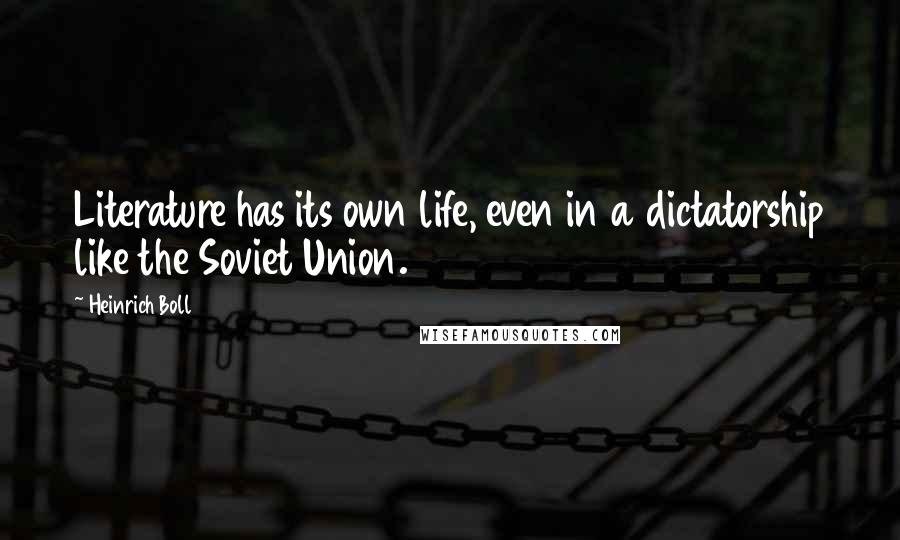 Literature has its own life, even in a dictatorship like the Soviet Union.

~ Heinrich Boll

WISEFAMOUSQUOTES.COM